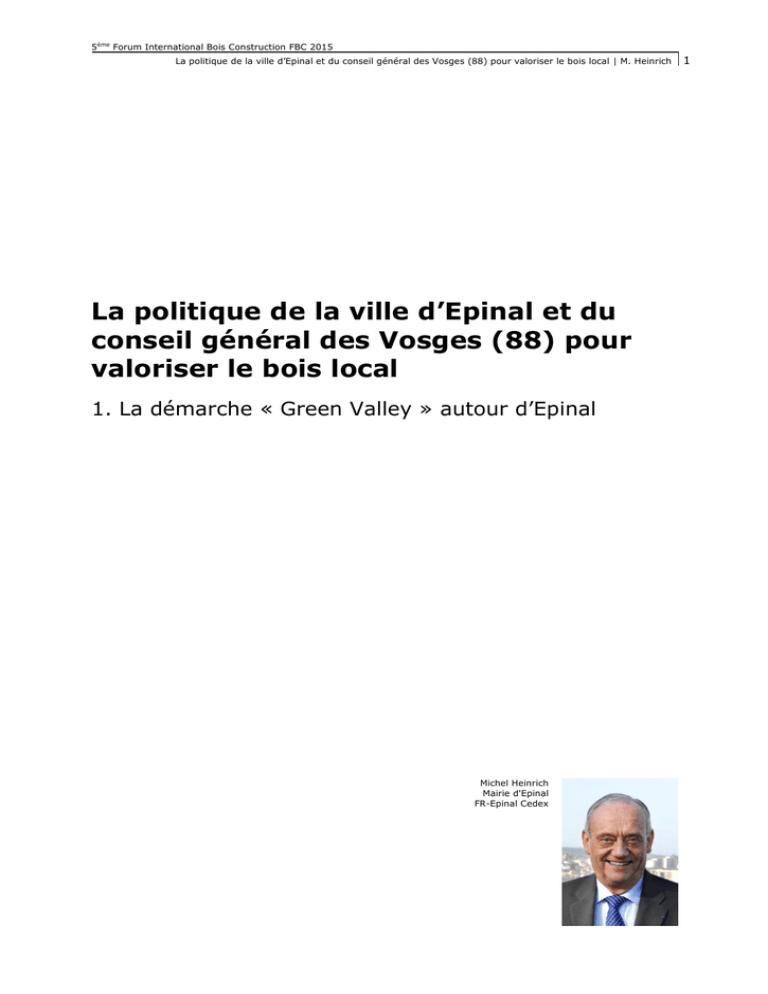 5ème Forum International Bois Construction FBC 2015

La politique de la ville d'Epinal et du conseil général des Vosges (88) pour valoriser le bois local | M. Heinrich 1

La politique de la ville d'Epinal et du conseil général des Vosges (88) pour valoriser le bois local

1. La démarche « Green Valley » autour d'Epinal

Michel Heinrich
Mairie d'Epinal
FR-Epinal Cedex